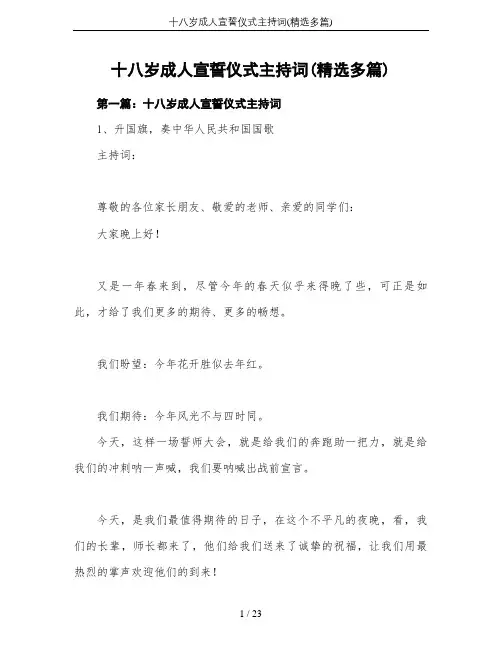 十八岁成人宣誓仪式主持词(精选多篇)

十八岁成人宣誓仪式主持词(精选多篇)

第一篇：十八岁成人宣誓仪式主持词

1、升国旗，奏中华人民共和国国歌

主持词：

尊敬的各位家长朋友、敬爱的老师、亲爱的同学们：

大家晚上好！

又是一年春来到，尽管今年的春天似乎来得晚了些，可正是如此，才给了我们更多的期待、更多的畅想。

我们盼望：今年花开胜似去年红。

我们期待：今年风光不与四时同。

今天，这样一场誓师大会，就是给我们的奔跑助一把力，就是给我们的冲刺呐一声喊，我们要呐喊出战前宣言。

今天，是我们最值得期待的日子，在这个不平凡的夜晚，看，我们的长辈，师长都来了，他们给我们送来了诚挚的祝福，让我们用最热烈的掌声欢迎他们的到来！

1 / 23